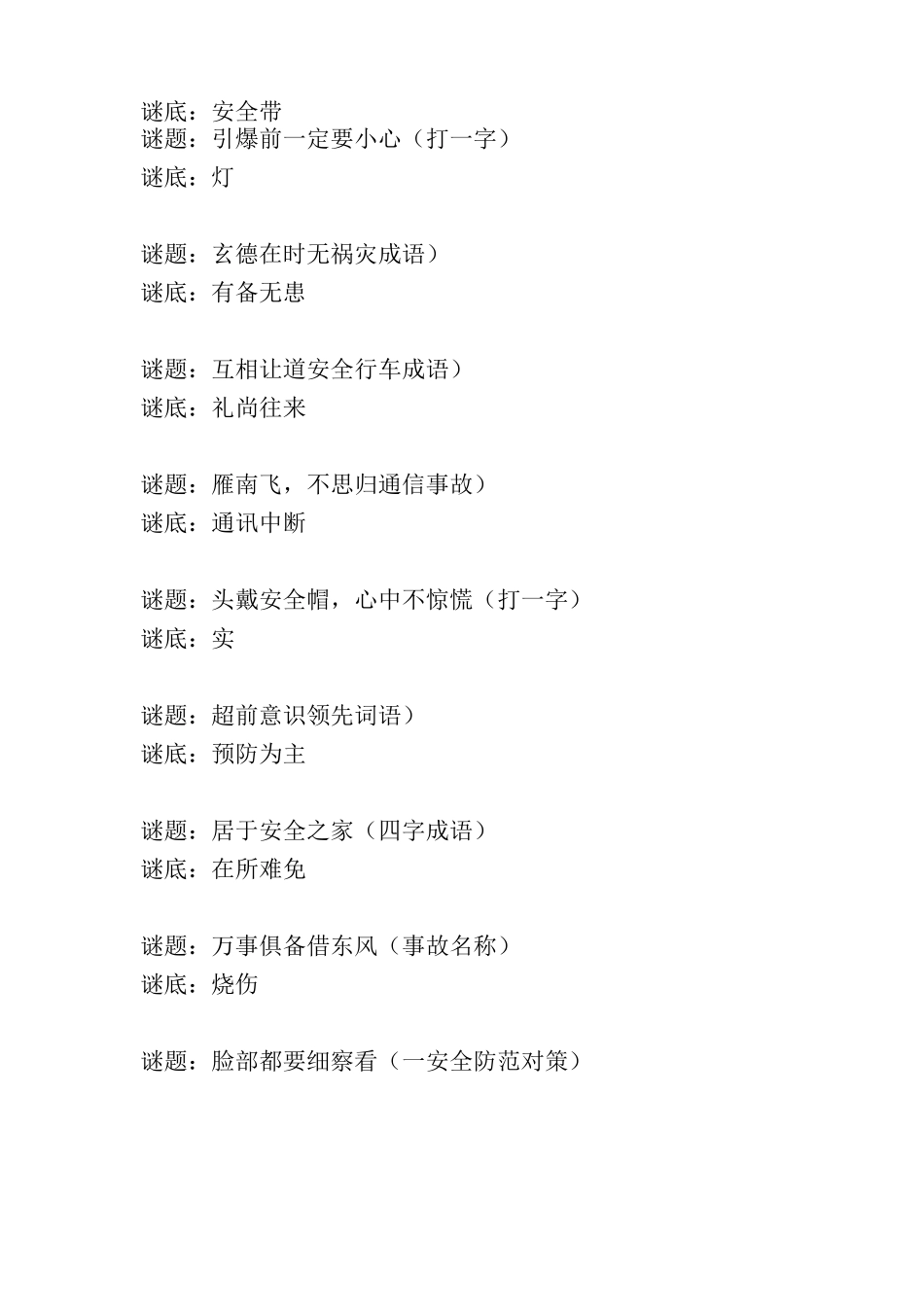 谜底：安全带
谜题：引爆前一定要小心（打一字）
谜底：灯

谜题：玄德在时无祸灾成语）
谜底：有备无患

谜题：互相让道安全行车成语）
谜底：礼尚往来

谜题：雁南飞，不思归通信事故）
谜底：通讯中断

谜题：头戴安全帽，心中不惊慌（打一字）
谜底：实

谜题：超前意识领先词语）
谜底：预防为主

谜题：居于安全之家（四字成语）
谜底：在所难免

谜题：万事俱备借东风（事故名称）
谜底：烧伤

谜题：脸部都要细察看（一安全防范对策）